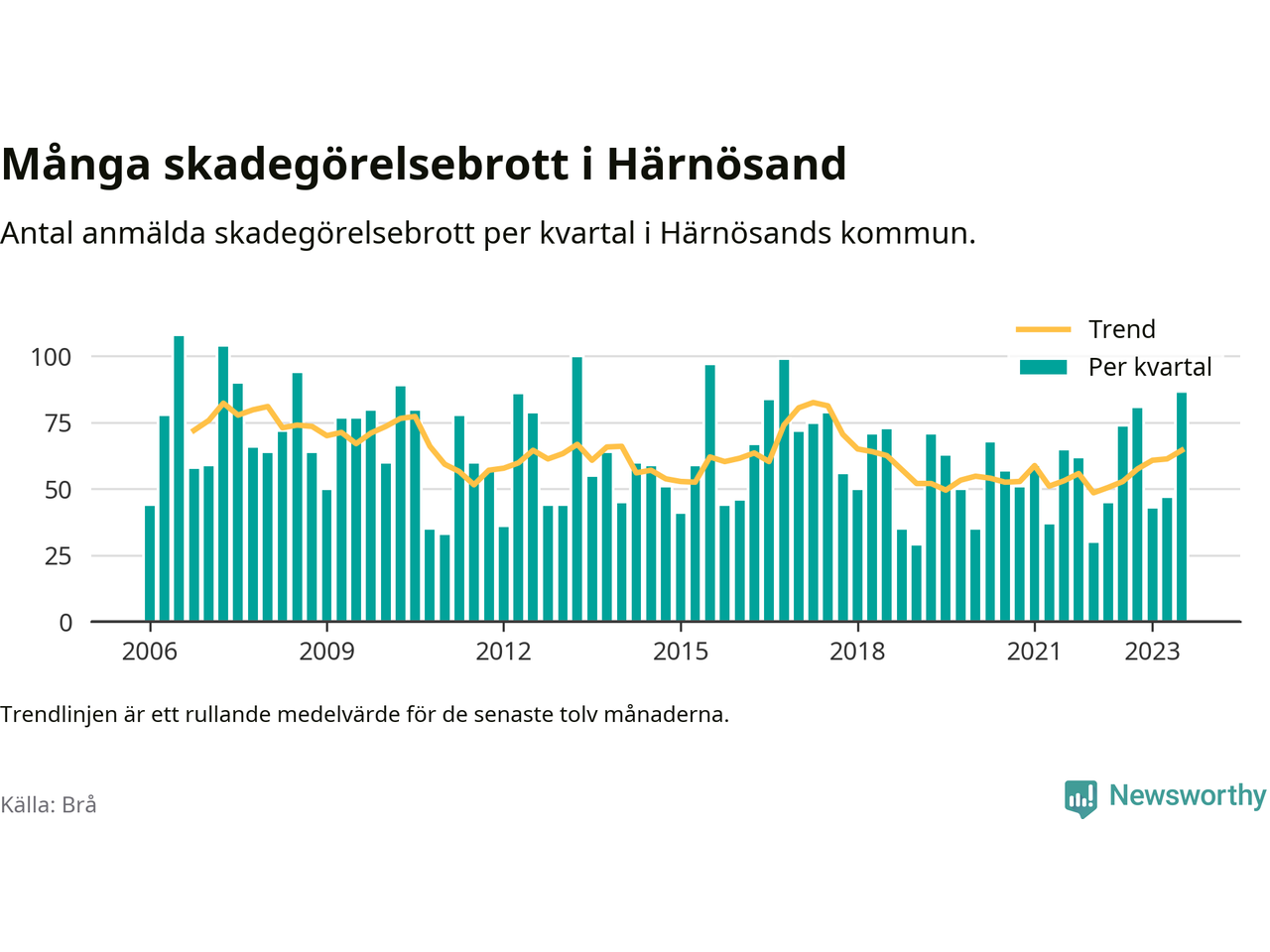 Många skadegörelsebrott i Härnösand

Antal anmälda skadegörelsebrott per kvartal i Härnösands kommun.

Trend
Per kvartal

100
75
50
25
0

2006
2009
2012
2015
2018
2021
2023

Trendlinjen är ett rullande medelvärde för de senaste tolv månaderna.

Källa: Brå

Newsworthy